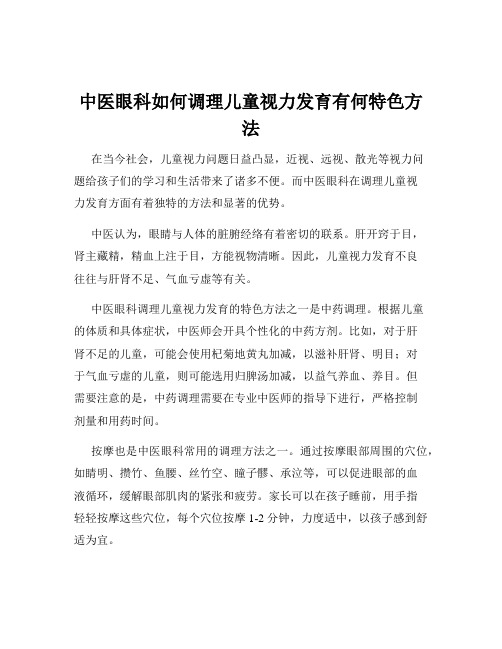 中医眼科如何调理儿童视力发育有何特色方法

在当今社会，儿童视力问题日益凸显，近视、远视、散光等视力问题给孩子们的学习和生活带来了诸多不便。而中医眼科在调理儿童视力发育方面有着独特的方法和显著的优势。

中医认为，眼睛与人体的脏腑经络有着密切的联系。肝开窍于目，肾主藏精，精血上注于目，方能视物清晰。因此，儿童视力发育不良往往与肝肾不足、气血亏虚等有关。

中医眼科调理儿童视力发育的特色方法之一是中药调理。根据儿童的体质和具体症状，中医师会开具个性化的中药方剂。比如，对于肝肾不足的儿童，可能会使用杞菊地黄丸加减，以滋补肝肾、明目；对于气血亏虚的儿童，则可能选用归脾汤加减，以益气养血、养目。但需要注意的是，中药调理需要在专业中医师的指导下进行，严格控制剂量和用药时间。

按摩也是中医眼科常用的调理方法之一。通过按摩眼部周围的穴位，如睛明、攒竹、鱼腰、丝竹空、瞳子髎、承泣等，可以促进眼部的血液循环，缓解眼部肌肉的紧张和疲劳。家长可以在孩子睡前，用手指轻轻按摩这些穴位，每个穴位按摩 1-2 分钟，力度适中，以孩子感到舒适为宜。